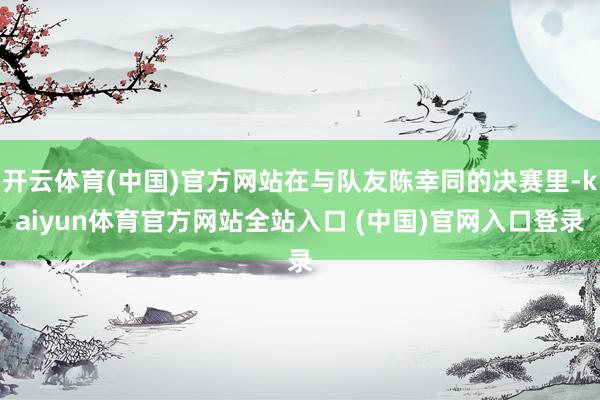 开云体育(中国)官方网站在与队友陈幸同的决赛里-kaiyun体育官方网站全站入口 (中国)官网入口登录录